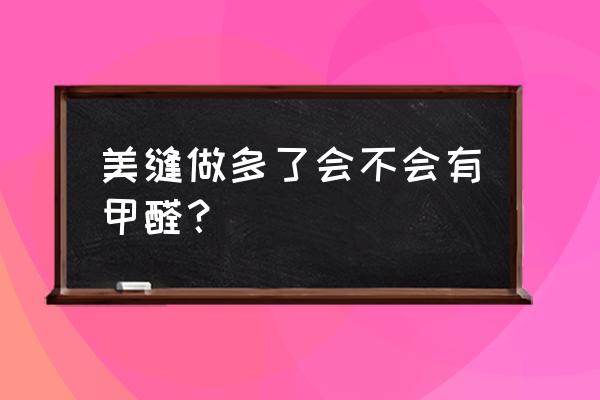 美缝做多了会不会有甲醛？